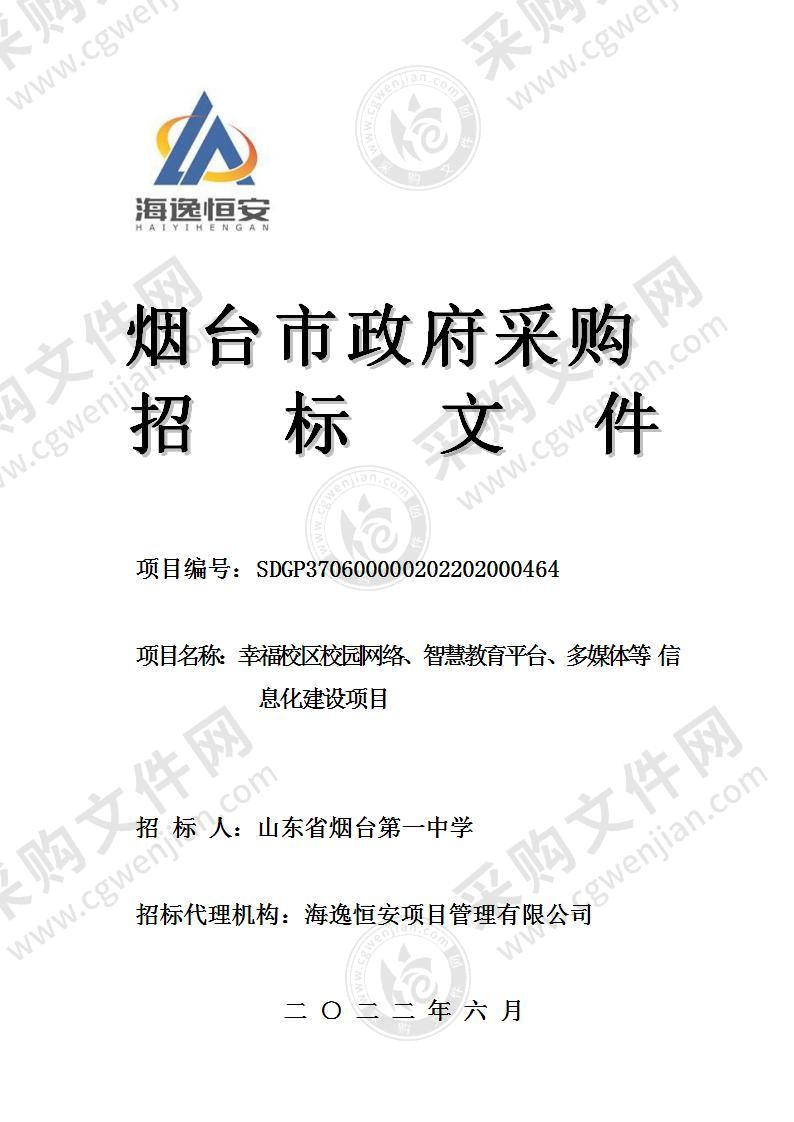 海逸恒安
HAIYIHENGAN

烟台市政府采购
招 标 文 件

项目编号：SDGP370600000202202000464

项目名称：幸福校区校园网络、智慧教育平台、多媒体等 信息化建设项目

招 标 人：山东省烟台第一中学

招标代理机构：海逸恒安项目管理有限公司

二 〇 二 二 年 六 月

采购文件网 www.cgwenjian.com